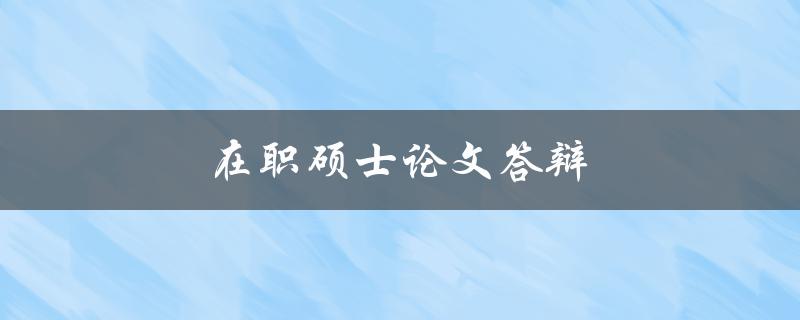 在职硕士论文答辩